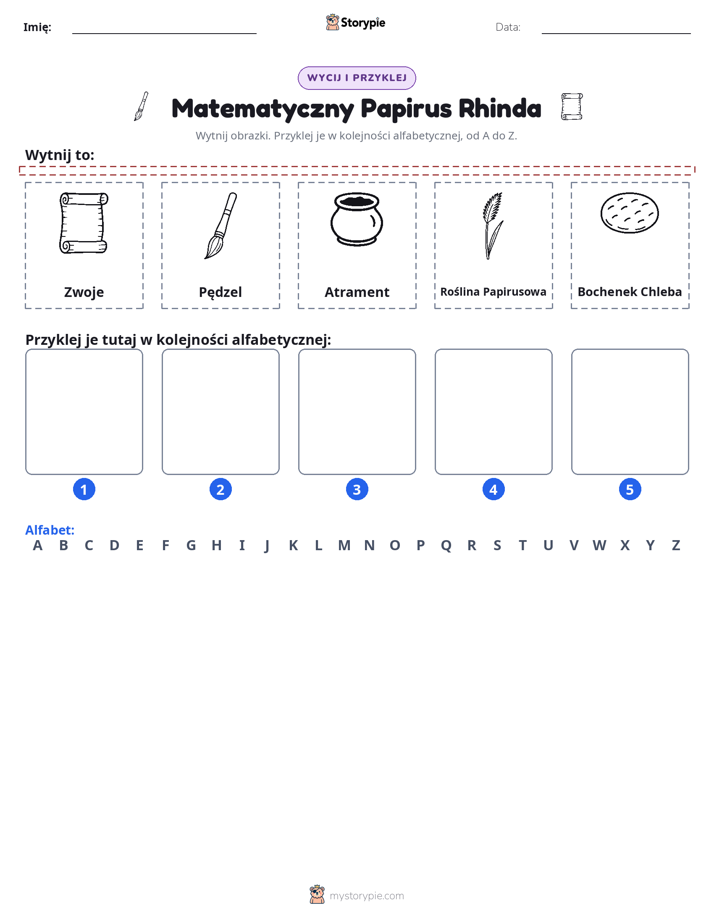 Imię: ____ Storypie Data: ____

WYCIJ I PRZYKLEJ

Matematyczny Papirus Rhinda

Wytnij obrazki. Przyklej je w kolejności alfabetycznej, od A do Z.

Wytnij to:

Zwoje

Pędzel

Atrament

Roślina Papirusowa

Bochenek Chleba

Przyklej je tutaj w kolejności alfabetycznej:

1

2

3

4

5

Alfabet:
A B C D E F G H I J K L M N O P Q R S T U V W X Y Z

mystorypie.com